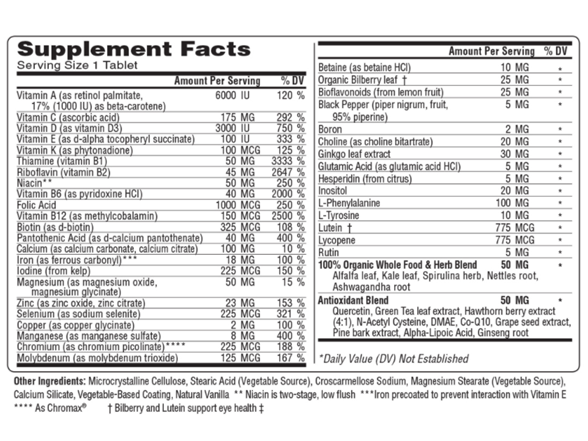 Supplement Facts
Serving Size 1 Tablet

| | Amount Per Serving | % DV |
|---|---|---|
| Vitamin A (as retinol palmitate, 17% (1000 IU) as beta-carotene) | 6000 IU | 120 % |
| Vitamin C (ascorbic acid) | 175 MG | 292 % |
| Vitamin D (as vitamin D3) | 3000 IU | 750 % |
| Vitamin E (as d-alpha tocopheryl succinate) | 100 IU | 333 % |
| Vitamin K (as phytonadione) | 100 MCG | 125 % |
| Thiamine (vitamin B1) | 50 MG | 3333 % |
| Riboflavin (vitamin B2) | 45 MG | 2647 % |
| Niacin** | 50 MG | 250 % |
| Vitamin B6 (as pyridoxine HCl) | 40 MG | 2000 % |
| Folic Acid | 1000 MCG | 250 % |
| Vitamin B12 (as methylcobalamin) | 150 MCG | 2500 % |
| Biotin (as d-biotin) | 325 MCG | 108 % |
| Pantothenic Acid (as d-calcium pantothenate) | 40 MG | 400 % |
| Calcium (as calcium carbonate, calcium citrate) | 100 MG | 10 % |
| Iron (as ferrous carbonyl)*** | 18 MG | 100 % |
| Iodine (from kelp) | 225 MCG | 150 % |
| Magnesium (as magnesium oxide, magnesium glycinate) | 50 MG | 15 % |
| Zinc (as zinc oxide, zinc citrate) | 23 MG | 153 % |
| Selenium (as sodium selenite) | 225 MCG | 321 % |
| Copper (as copper glycinate) | 2 MG | 100 % |
| Manganese (as manganese sulfate) | 8 MG | 400 % |
| Chromium (as chromium picolinate)**** | 225 MCG | 188 % |
| Molybdenum (as molybdenum trioxide) | 125 MCG | 167 % |

| | Amount Per Serving | % DV |
|---|---|---|
| Betaine (as betaine HCl) | 10 MG | * |
| Organic Bilberry leaf † | 25 MG | * |
| Bioflavonoids (from lemon fruit) | 25 MG | * |
| Black Pepper (piper nigrum, fruit, 95% piperine) | 5 MG | * |
| Boron | 2 MG | * |
| Choline (as choline bitartrate) | 20 MG | * |
| Ginkgo leaf extract | 30 MG | * |
| Glutamic Acid (as glutamic acid HCl) | 5 MG | * |
| Hesperidin (from citrus) | 5 MG | * |
| Inositol | 20 MG | * |
| L-Phenylalanine | 100 MG | * |
| L-Tyrosine | 10 MG | * |
| Lutein † | 775 MCG | * |
| Lycopene | 775 MCG | * |
| Rutin | 5 MG | * |
| 100% Organic Whole Food & Herb Blend Alfalfa leaf, Kale leaf, Spirulina herb, Nettles root, Ashwagandha root | 50 MG | * |
| Antioxidant Blend Quercetin, Green Tea leaf extract, Hawthorn berry extract (4:1), N-Acetyl Cysteine, DMAE, Co-Q10, Grape seed extract, Pine bark extract, Alpha-Lipoic Acid, Ginseng root | 50 MG | * |

*Daily Value (DV) Not Established

Other Ingredients: Microcrystalline Cellulose, Stearic Acid (Vegetable Source), Croscarmellose Sodium, Magnesium Stearate (Vegetable Source), Calcium Silicate, Vegetable-Based Coating, Natural Vanilla ** Niacin is two-stage, low flush ***Iron precoated to prevent interaction with Vitamin E **** As Chromax® † Bilberry and Lutein support eye health ‡